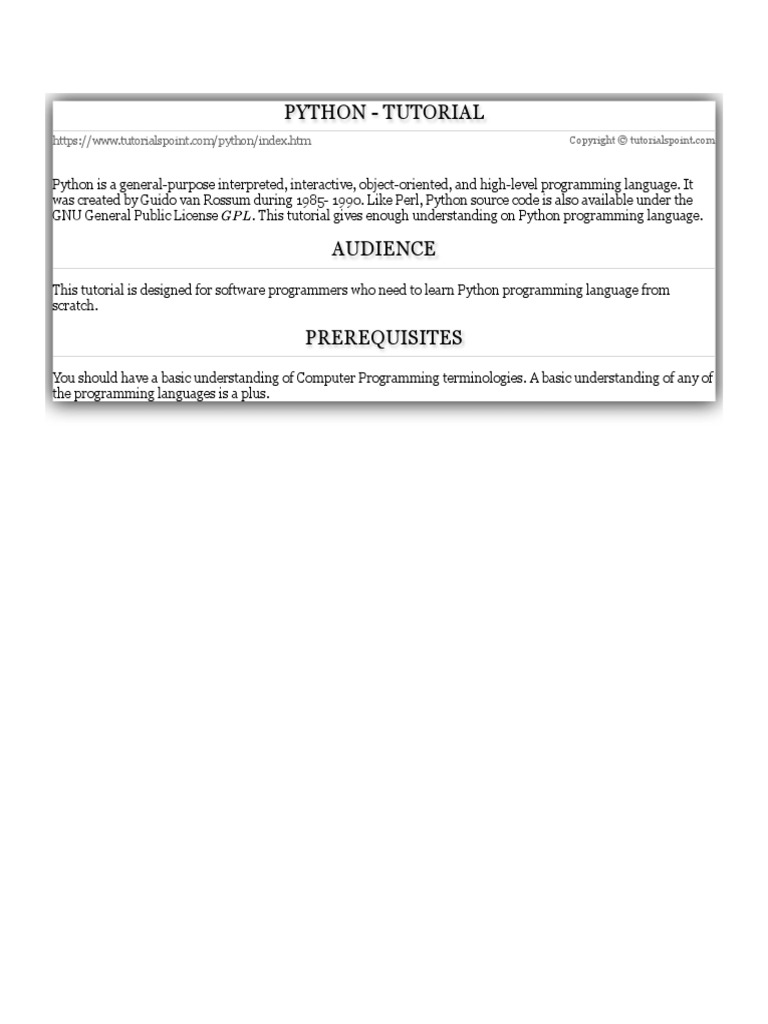 PYTHON - TUTORIAL

https://www.tutorialspoint.com/python/index.htm

Copyright © tutorialspoint.com

Python is a general-purpose interpreted, interactive, object-oriented, and high-level programming language. It was created by Guido van Rossum during 1985- 1990. Like Perl, Python source code is also available under the GNU General Public License $GPL$. This tutorial gives enough understanding on Python programming language.

AUDIENCE

This tutorial is designed for software programmers who need to learn Python programming language from scratch.

PREREQUISITES

You should have a basic understanding of Computer Programming terminologies. A basic understanding of any of the programming languages is a plus.